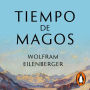 TIEMPO
DE
MAGOS

WOLFRAM
EILENBERGER